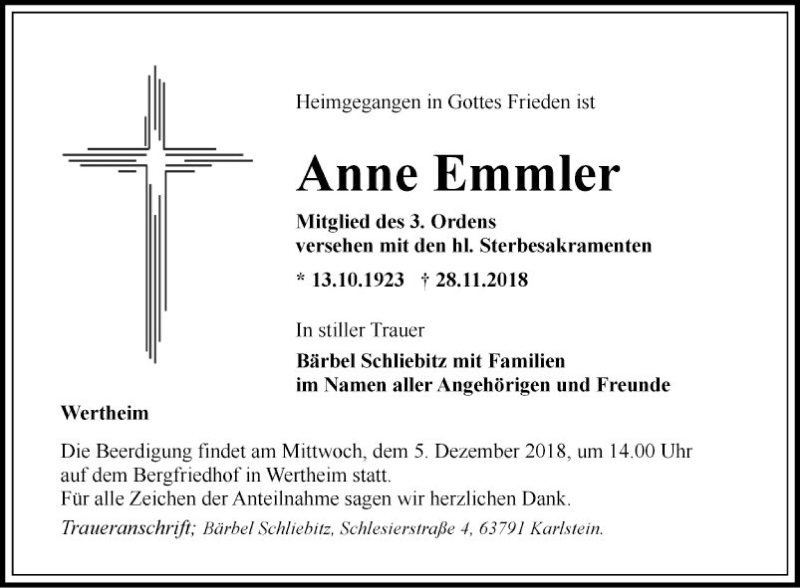 Heimgegangen in Gottes Frieden ist

Anne Emmler

Mitglied des 3. Ordens
versehen mit den hl. Sterbesakramenten

* 13.10.1923 † 28.11.2018

In stiller Trauer

Bärbel Schliebitz mit Familien
im Namen aller Angehörigen und Freunde

Wertheim

Die Beerdigung findet am Mittwoch, dem 5. Dezember 2018, um 14.00 Uhr auf dem Bergfriedhof in Wertheim statt.
Für alle Zeichen der Anteilnahme sagen wir herzlichen Dank.

Traueranschrift; Bärbel Schliebitz, Schlesierstraße 4, 63791 Karlstein.